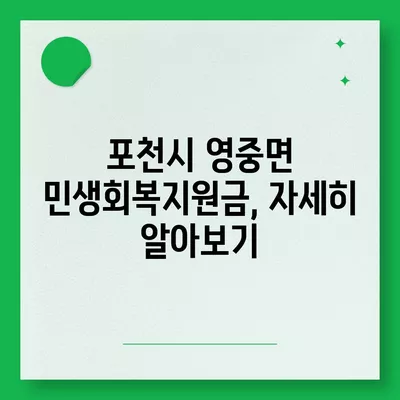 포천시 영중면 민생회복지원금, 자세히 알아보기